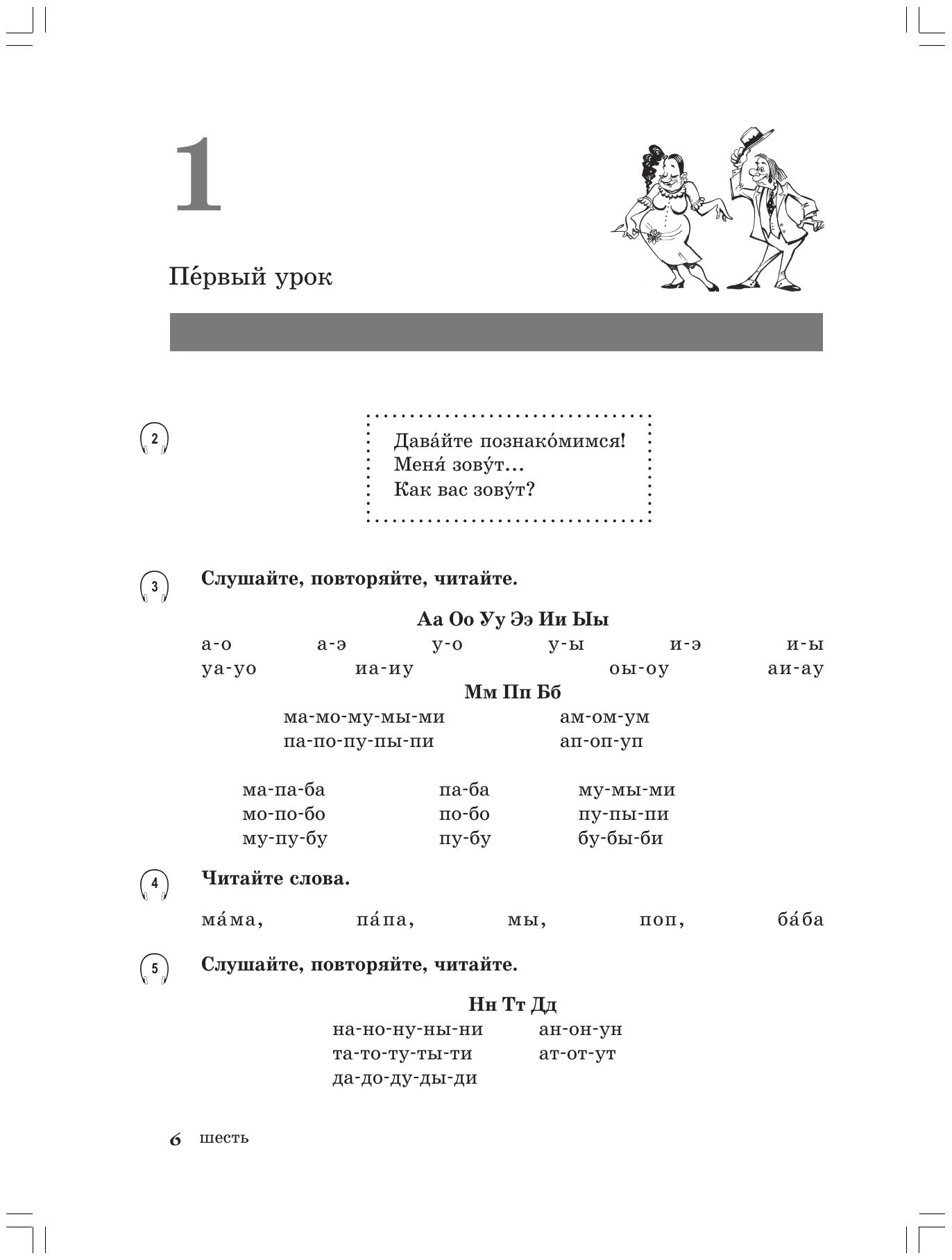 1

Пе́рвый урок

2

Дава́йте познако́мимся!
Меня́ зову́т…
Как вас зову́т?

3 Слушайте, повторяйте, читайте.

Аа Оо Уу Ээ Ии Ыы

а-о а-э у-о у-ы и-э и-ы
уа-уо иа-иу оы-оу аи-ау

Мм Пп Бб

ма-мо-му-мы-ми ам-ом-ум
па-по-пу-пы-пи ап-оп-уп

ма-па-ба па-ба му-мы-ми
мо-по-бо по-бо пу-пы-пи
му-пу-бу пу-бу бу-бы-би

4 Читайте слова.

ма́ма, па́па, мы, поп, ба́ба

5 Слушайте, повторяйте, читайте.

Нн Тт Дд

на-но-ну-ны-ни ан-он-ун
та-то-ту-ты-ти ат-от-ут
да-до-ду-ды-ди

6 шесть